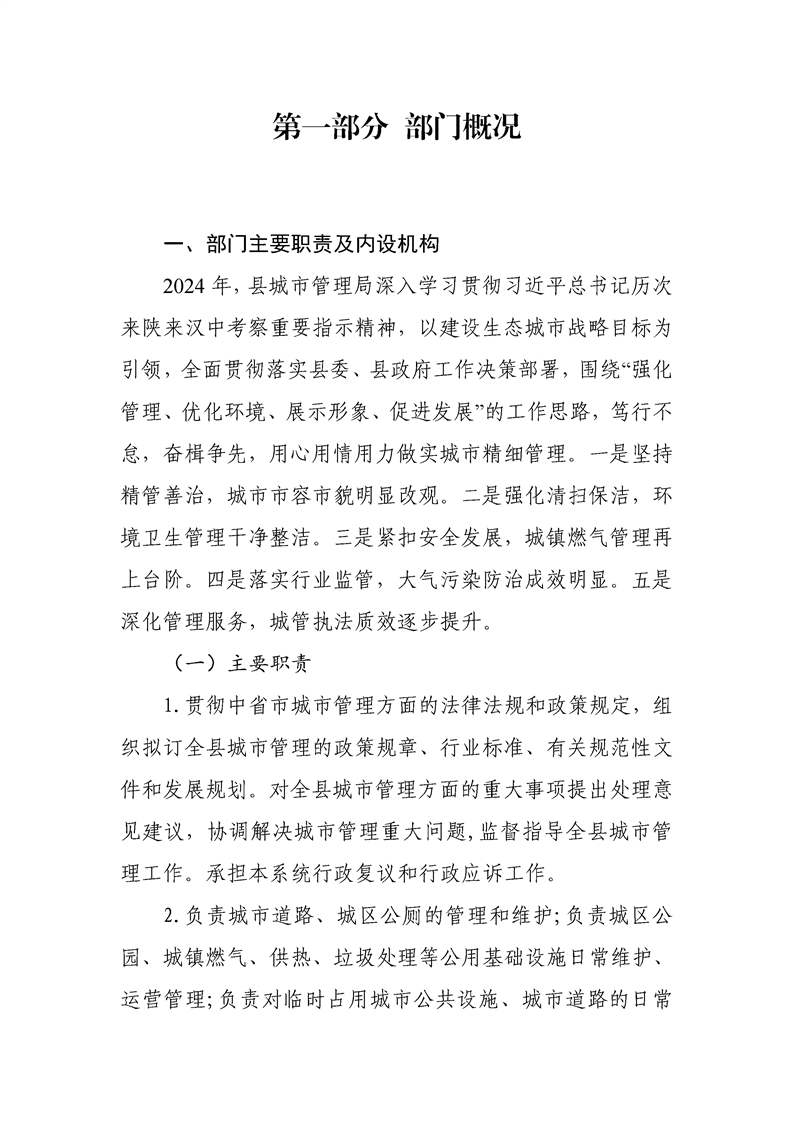 第一部分 部门概况

一、部门主要职责及内设机构

2024年，县城市管理局深入学习贯彻习近平总书记历次来陕来汉中考察重要指示精神，以建设生态城市战略目标为引领，全面贯彻落实县委、县政府工作决策部署，围绕“强化管理、优化环境、展示形象、促进发展”的工作思路，笃行不怠，奋楫争先，用心用情用力做实城市精细管理。一是坚持精管善治，城市市容市貌明显改观。二是强化清扫保洁，环境卫生管理干净整洁。三是紧扣安全发展，城镇燃气管理再上台阶。四是落实行业监管，大气污染防治成效明显。五是深化管理服务，城管执法质效逐步提升。

（一）主要职责

1.贯彻中省市城市管理方面的法律法规和政策规定，组织拟订全县城市管理的政策规章、行业标准、有关规范性文件和发展规划。对全县城市管理方面的重大事项提出处理意见建议，协调解决城市管理重大问题，监督指导全县城市管理工作。承担本系统行政复议和行政应诉工作。

2.负责城市道路、城区公厕的管理和维护；负责城区公园、城镇燃气、供热、垃圾处理等公用基础设施日常维护、运营管理；负责对临时占用城市公共设施、城市道路的日常